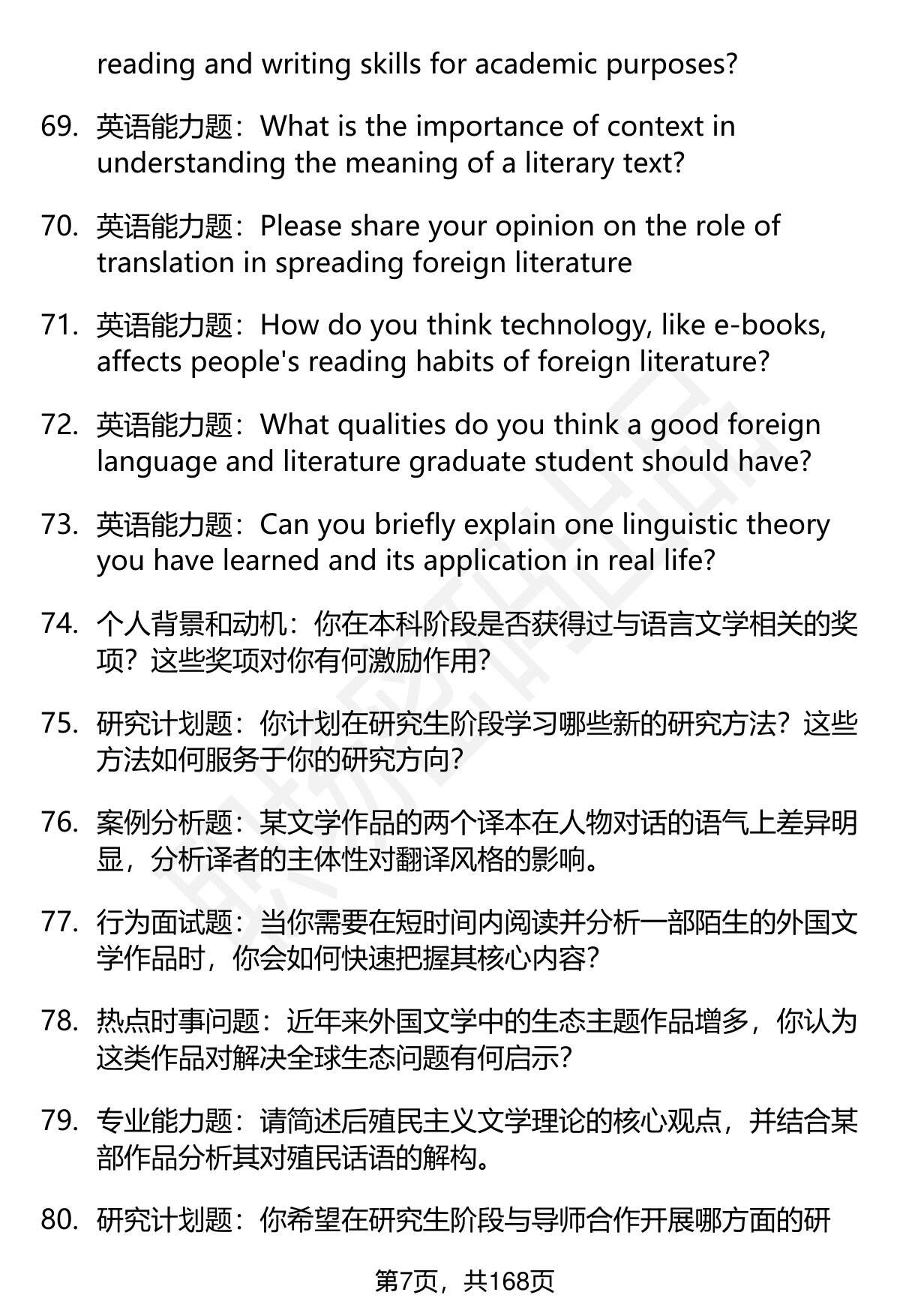 reading and writing skills for academic purposes?

69. 英语能力题：What is the importance of context in understanding the meaning of a literary text?

70. 英语能力题：Please share your opinion on the role of translation in spreading foreign literature

71. 英语能力题：How do you think technology, like e-books, affects people's reading habits of foreign literature?

72. 英语能力题：What qualities do you think a good foreign language and literature graduate student should have?

73. 英语能力题：Can you briefly explain one linguistic theory you have learned and its application in real life?

74. 个人背景和动机：你在本科阶段是否获得过与语言文学相关的奖项？这些奖项对你有何激励作用？

75. 研究计划题：你计划在研究生阶段学习哪些新的研究方法？这些方法如何服务于你的研究方向？

76. 案例分析题：某文学作品的两个译本在人物对话的语气上差异明显，分析译者的主体性对翻译风格的影响。

77. 行为面试题：当你需要在短时间内阅读并分析一部陌生的外国文学作品时，你会如何快速把握其核心内容？

78. 热点时事问题：近年来外国文学中的生态主题作品增多，你认为这类作品对解决全球生态问题有何启示？

79. 专业能力题：请简述后殖民主义文学理论的核心观点，并结合某部作品分析其对殖民话语的解构。

80. 研究计划题：你希望在研究生阶段与导师合作开展哪方面的研

第7页，共168页